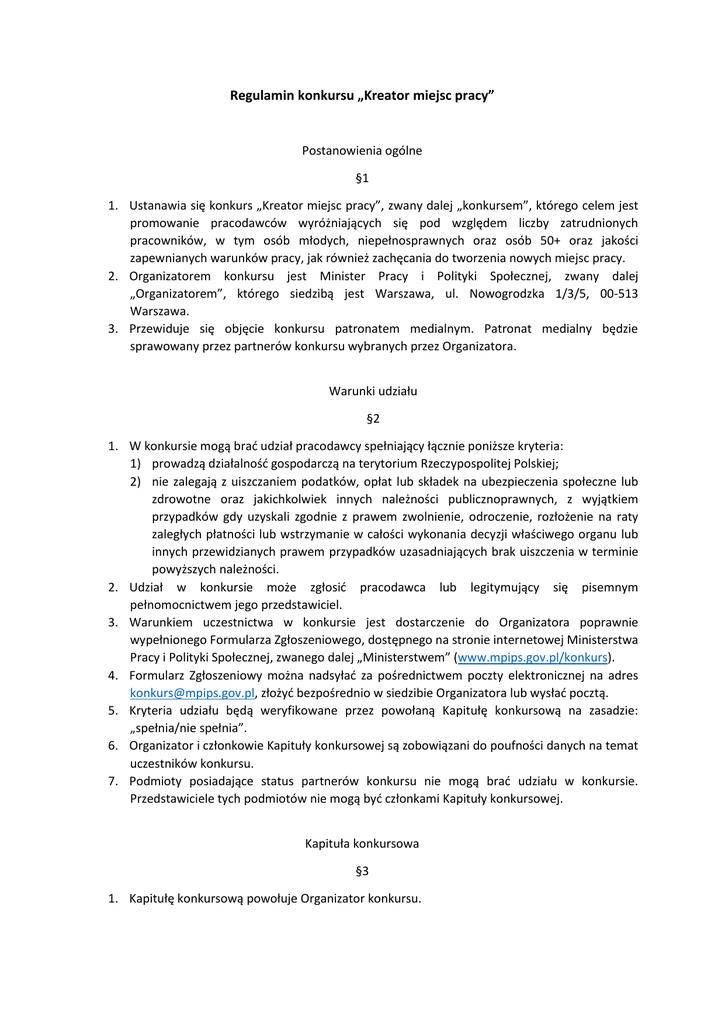 Regulamin konkursu „Kreator miejsc pracy”

Postanowienia ogólne

§1

1. Ustanawia się konkurs „Kreator miejsc pracy”, zwany dalej „konkursem”, którego celem jest promowanie pracodawców wyróżniających się pod względem liczby zatrudnionych pracowników, w tym osób młodych, niepełnosprawnych oraz osób 50+ oraz jakości zapewnianych warunków pracy, jak również zachęcania do tworzenia nowych miejsc pracy.
2. Organizatorem konkursu jest Minister Pracy i Polityki Społecznej, zwany dalej „Organizatorem”, którego siedzibą jest Warszawa, ul. Nowogrodzka 1/3/5, 00-513 Warszawa.
3. Przewiduje się objęcie konkursu patronatem medialnym. Patronat medialny będzie sprawowany przez partnerów konkursu wybranych przez Organizatora.

Warunki udziału

§2

1. W konkursie mogą brać udział pracodawcy spełniający łącznie poniższe kryteria:
 1) prowadzą działalność gospodarczą na terytorium Rzeczypospolitej Polskiej;
 2) nie zalegają z uiszczaniem podatków, opłat lub składek na ubezpieczenia społeczne lub zdrowotne oraz jakichkolwiek innych należności publicznoprawnych, z wyjątkiem przypadków gdy uzyskali zgodnie z prawem zwolnienie, odroczenie, rozłożenie na raty zaległych płatności lub wstrzymanie w całości wykonania decyzji właściwego organu lub innych przewidzianych prawem przypadków uzasadniających brak uiszczenia w terminie powyższych należności.
2. Udział w konkursie może zgłosić pracodawca lub legitymujący się pisemnym pełnomocnictwem jego przedstawiciel.
3. Warunkiem uczestnictwa w konkursie jest dostarczenie do Organizatora poprawnie wypełnionego Formularza Zgłoszeniowego, dostępnego na stronie internetowej Ministerstwa Pracy i Polityki Społecznej, zwanego dalej „Ministerstwem” (www.mpips.gov.pl/konkurs).
4. Formularz Zgłoszeniowy można nadsyłać za pośrednictwem poczty elektronicznej na adres konkurs@mpips.gov.pl, złożyć bezpośrednio w siedzibie Organizatora lub wysłać pocztą.
5. Kryteria udziału będą weryfikowane przez powołaną Kapitułę konkursową na zasadzie: „spełnia/nie spełnia”.
6. Organizator i członkowie Kapituły konkursowej są zobowiązani do poufności danych na temat uczestników konkursu.
7. Podmioty posiadające status partnerów konkursu nie mogą brać udziału w konkursie. Przedstawiciele tych podmiotów nie mogą być członkami Kapituły konkursowej.

Kapituła konkursowa

§3

1. Kapitułę konkursową powołuje Organizator konkursu.